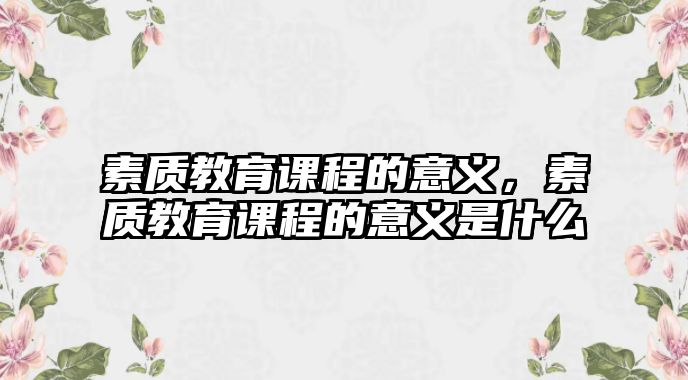 素质教育课程的意义，素质教育课程的意义是什么